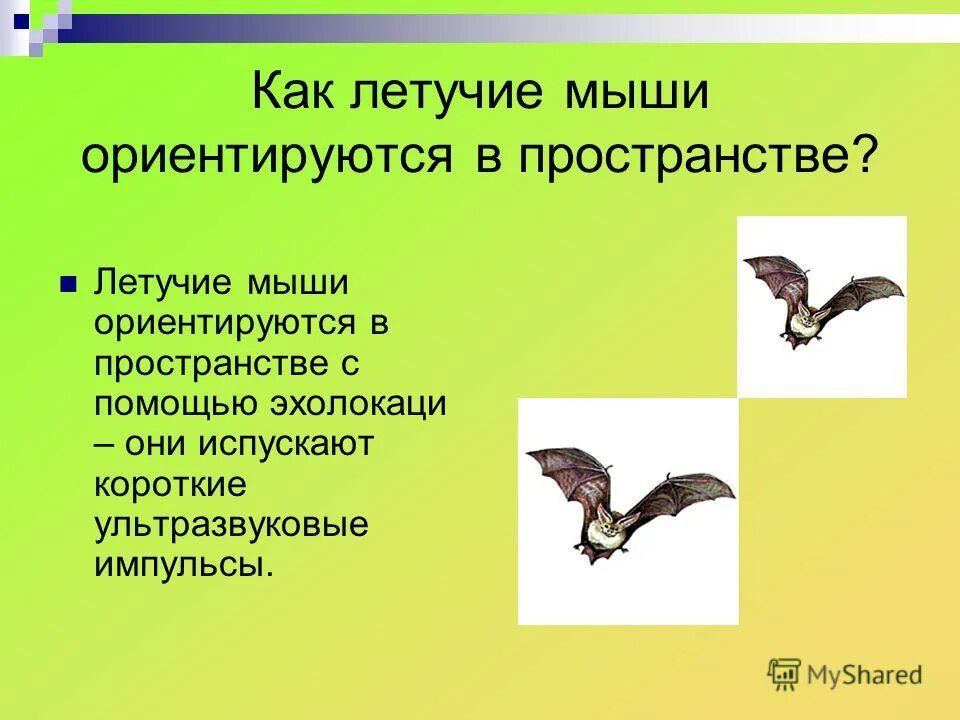 Как летучие мыши ориентируются в пространстве?

Летучие мыши ориентируются в пространстве с помощью эхолокаци – они испускают короткие ультразвуковые импульсы.

MyShared